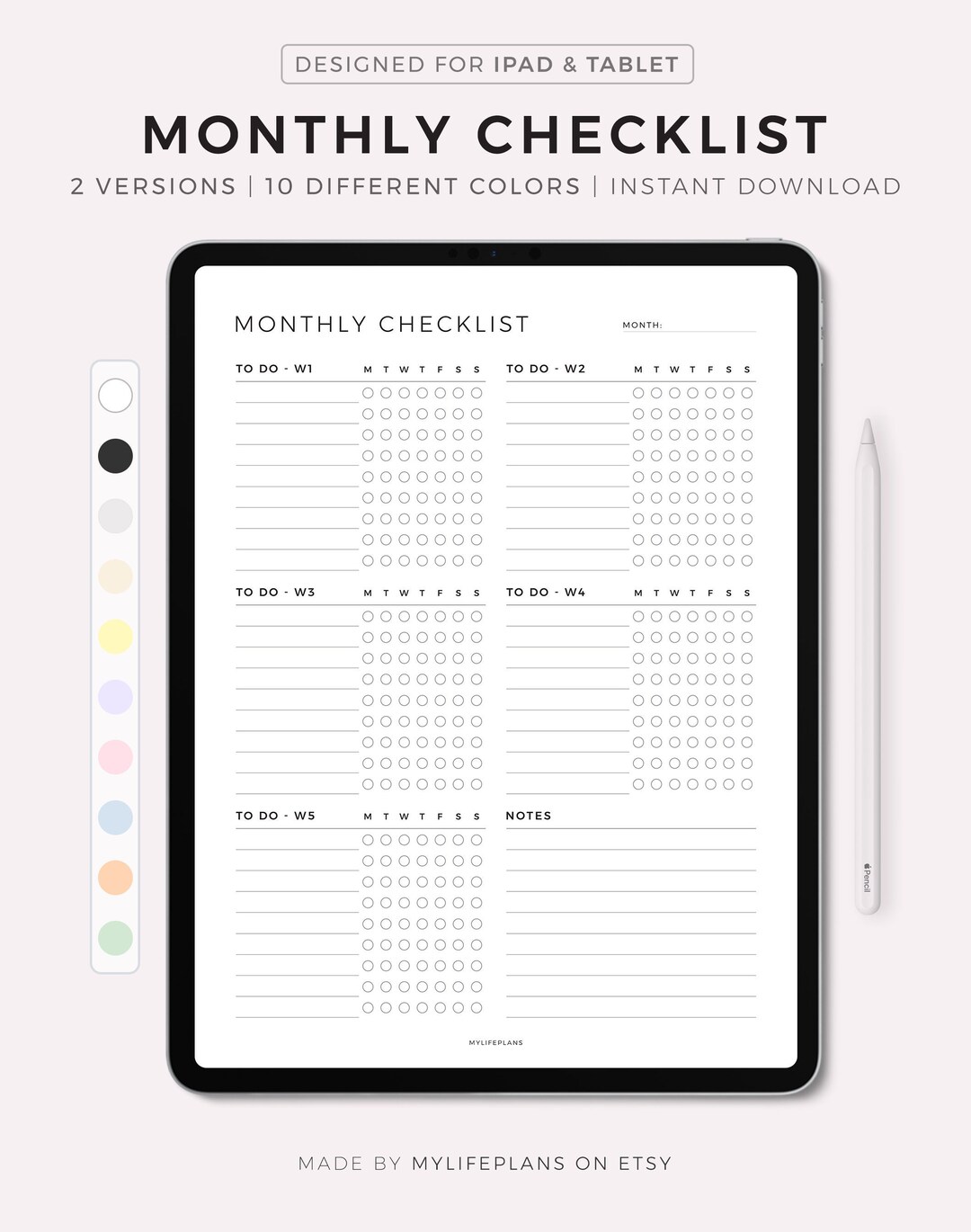 DESIGNED FOR IPAD & TABLET

MONTHLY CHECKLIST

2 VERSIONS | 10 DIFFERENT COLORS | INSTANT DOWNLOAD

MONTHLY CHECKLIST

MONTH:

TO DO - W1 M T W T F S S

TO DO - W2 M T W T F S S

TO DO - W3 M T W T F S S

TO DO - W4 M T W T F S S

TO DO - W5 M T W T F S S

NOTES

MYLIFEPLANS

Pencil

MADE BY MYLIFEPLANS ON ETSY